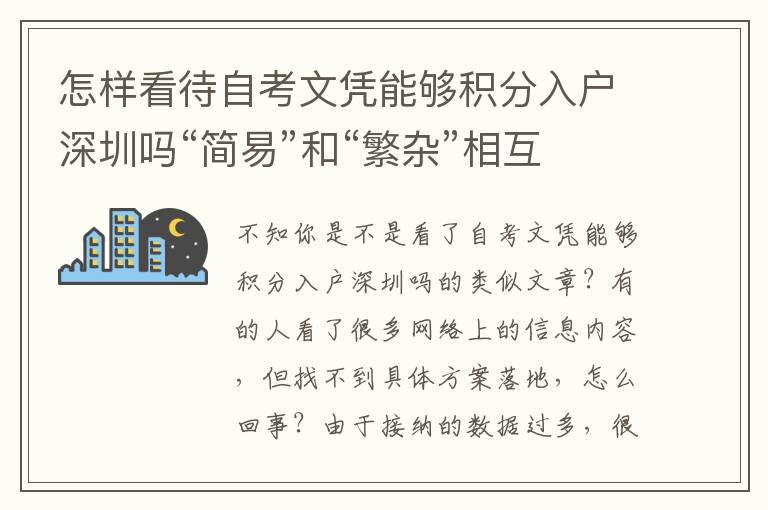 怎样看待自考文凭能够积分入户深圳吗“简易”和“繁杂”相互

不知你是不是看了自考文凭能够积分入户深圳吗的类似文章？有的人看了很多网络上的信息内容，但找不到具体方案落地，怎么回事？由于接纳的数据过多，很